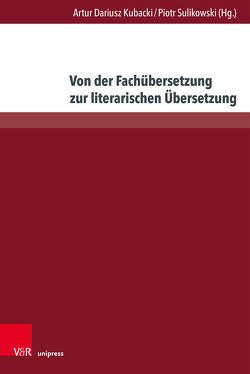 Artur Dariusz Kubacki / Piotr Sulikowski (Hg.)

Von der Fachübersetzung zur literarischen Übersetzung

V&R unipress